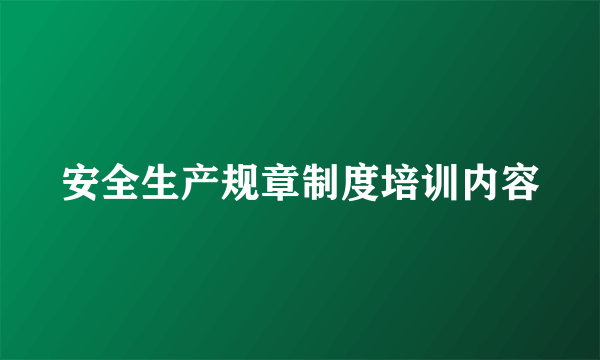 安全生产规章制度培训内容